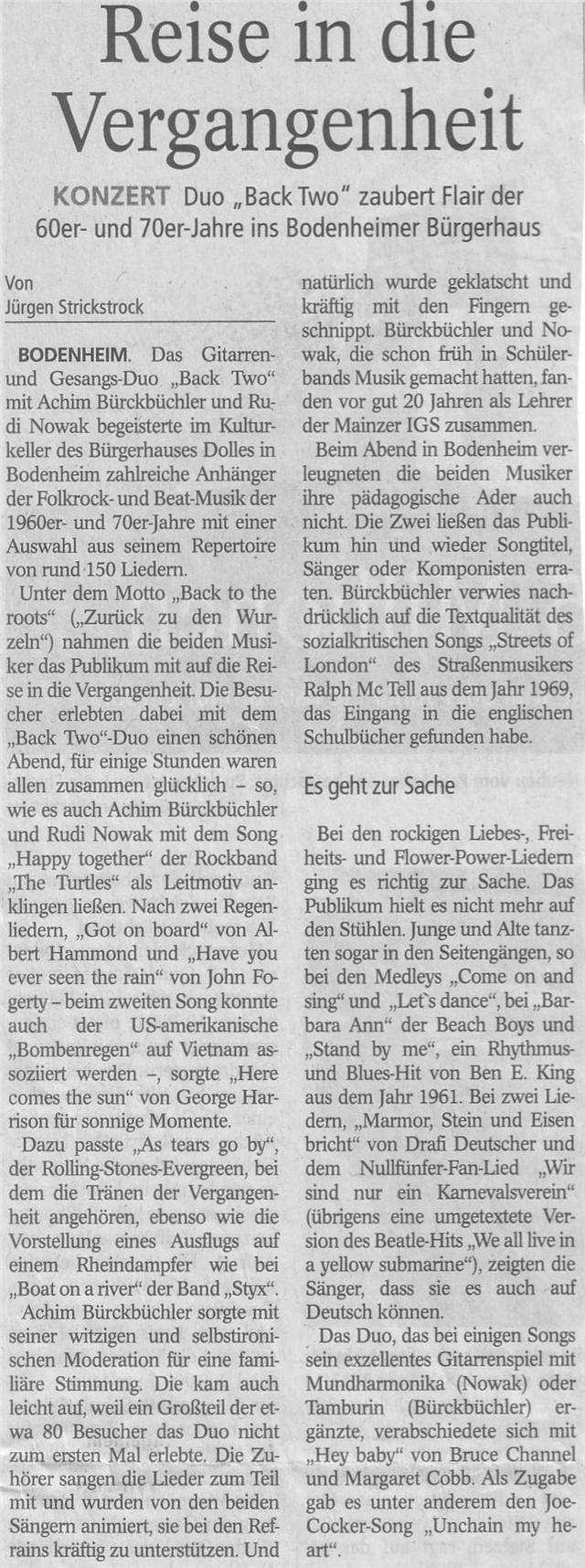 Reise in die Vergangenheit

KONZERT Duo „Back Two" zaubert Flair der 60er- und 70er-Jahre ins Bodenheimer Bürgerhaus

Von
Jürgen Strickstrock

BODENHEIM. Das Gitarren- und Gesangs-Duo „Back Two" mit Achim Bürckbüchler und Rudi Nowak begeisterte im Kulturkeller des Bürgerhauses Dolles in Bodenheim zahlreiche Anhänger der Folkrock- und Beat-Musik der 1960er- und 70er-Jahre mit einer Auswahl aus seinem Repertoire von rund 150 Liedern.

Unter dem Motto „Back to the roots" („Zurück zu den Wurzeln") nahmen die beiden Musiker das Publikum mit auf die Reise in die Vergangenheit. Die Besucher erlebten dabei mit dem „Back Two"-Duo einen schönen Abend, für einige Stunden waren allen zusammen glücklich – so, wie es auch Achim Bürckbüchler und Rudi Nowak mit dem Song „Happy together" der Rockband „The Turtles" als Leitmotiv anklingen ließen. Nach zwei Regenliedern, „Got on board" von Albert Hammond und „Have you ever seen the rain" von John Fogerty – beim zweiten Song konnte auch der US-amerikanische „Bombenregen" auf Vietnam assoziiert werden –, sorgte „Here comes the sun" von George Harrison für sonnige Momente.

Dazu passte „As tears go by", der Rolling-Stones-Evergreen, bei dem die Tränen der Vergangenheit angehören, ebenso wie die Vorstellung eines Ausflugs auf einem Rheindampfer wie bei „Boat on a river" der Band „Styx".

Achim Bürckbüchler sorgte mit seiner witzigen und selbstironischen Moderation für eine familiäre Stimmung. Die kam auch leicht auf, weil ein Großteil der etwa 80 Besucher das Duo nicht zum ersten Mal erlebte. Die Zuhörer sangen die Lieder zum Teil mit und wurden von den beiden Sängern animiert, sie bei den Refrains kräftig zu unterstützen. Und natürlich wurde geklatscht und kräftig mit den Fingern geschnippt. Bürckbüchler und Nowak, die schon früh in Schülerbands Musik gemacht hatten, fanden vor gut 20 Jahren als Lehrer der Mainzer IGS zusammen.

Beim Abend in Bodenheim verleugneten die beiden Musiker ihre pädagogische Ader auch nicht. Die Zwei ließen das Publikum hin und wieder Songtitel, Sänger oder Komponisten erraten. Bürckbüchler verwies nachdrücklich auf die Textqualität des sozialkritischen Songs „Streets of London" des Straßenmusikers Ralph Mc Tell aus dem Jahr 1969, das Eingang in die englischen Schulbücher gefunden habe.

Es geht zur Sache

Bei den rockigen Liebes-, Freiheits- und Flower-Power-Liedern ging es richtig zur Sache. Das Publikum hielt es nicht mehr auf den Stühlen. Junge und Alte tanzten sogar in den Seitengängen, so bei den Medleys „Come on and sing" und „Let`s dance", bei „Barbara Ann" der Beach Boys und „Stand by me", ein Rhythmus- und Blues-Hit von Ben E. King aus dem Jahr 1961. Bei zwei Liedern, „Marmor, Stein und Eisen bricht" von Drafi Deutscher und dem Nullfünfer-Fan-Lied „Wir sind nur ein Karnevalsverein" (übrigens eine umgetextete Version des Beatle-Hits „We all live in a yellow submarine"), zeigten die Sänger, dass sie es auch auf Deutsch können.

Das Duo, das bei einigen Songs sein exzellentes Gitarrenspiel mit Mundharmonika (Nowak) oder Tamburin (Bürckbüchler) ergänzte, verabschiedete sich mit „Hey baby" von Bruce Channel und Margaret Cobb. Als Zugabe gab es unter anderem den Joe-Cocker-Song „Unchain my heart".